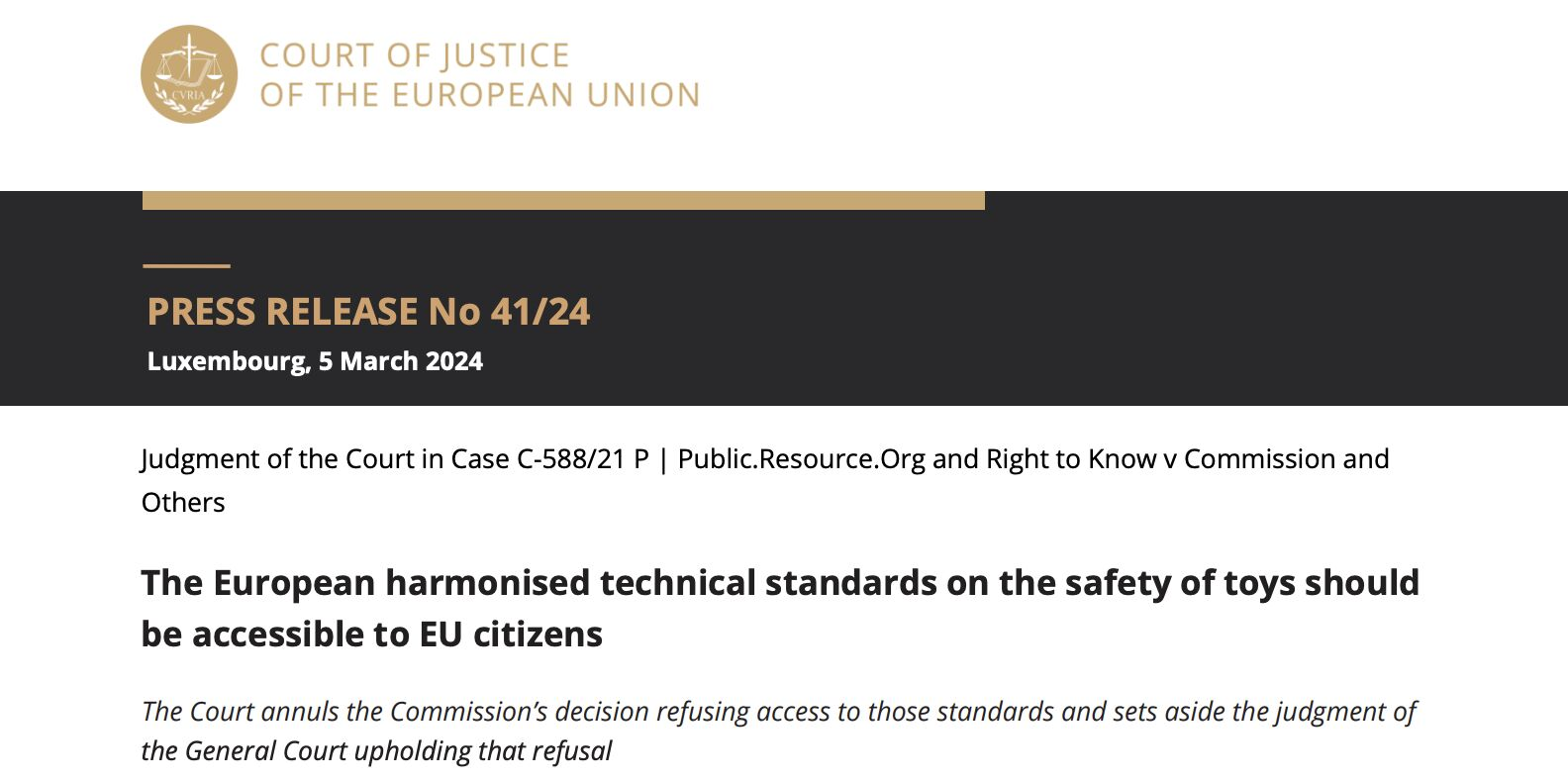 CVRIA

COURT OF JUSTICE
OF THE EUROPEAN UNION

PRESS RELEASE No 41/24
Luxembourg, 5 March 2024

Judgment of the Court in Case C-588/21 P | Public.Resource.Org and Right to Know v Commission and Others

The European harmonised technical standards on the safety of toys should be accessible to EU citizens

The Court annuls the Commission's decision refusing access to those standards and sets aside the judgment of the General Court upholding that refusal